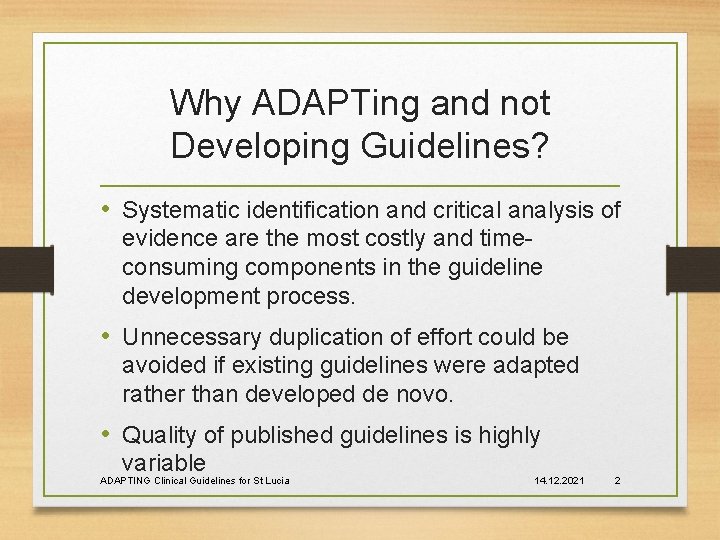 Why ADAPTing and not Developing Guidelines?

• Systematic identification and critical analysis of evidence are the most costly and time-consuming components in the guideline development process.

• Unnecessary duplication of effort could be avoided if existing guidelines were adapted rather than developed de novo.

• Quality of published guidelines is highly variable

ADAPTING Clinical Guidelines for St Lucia

14.12.2021

2